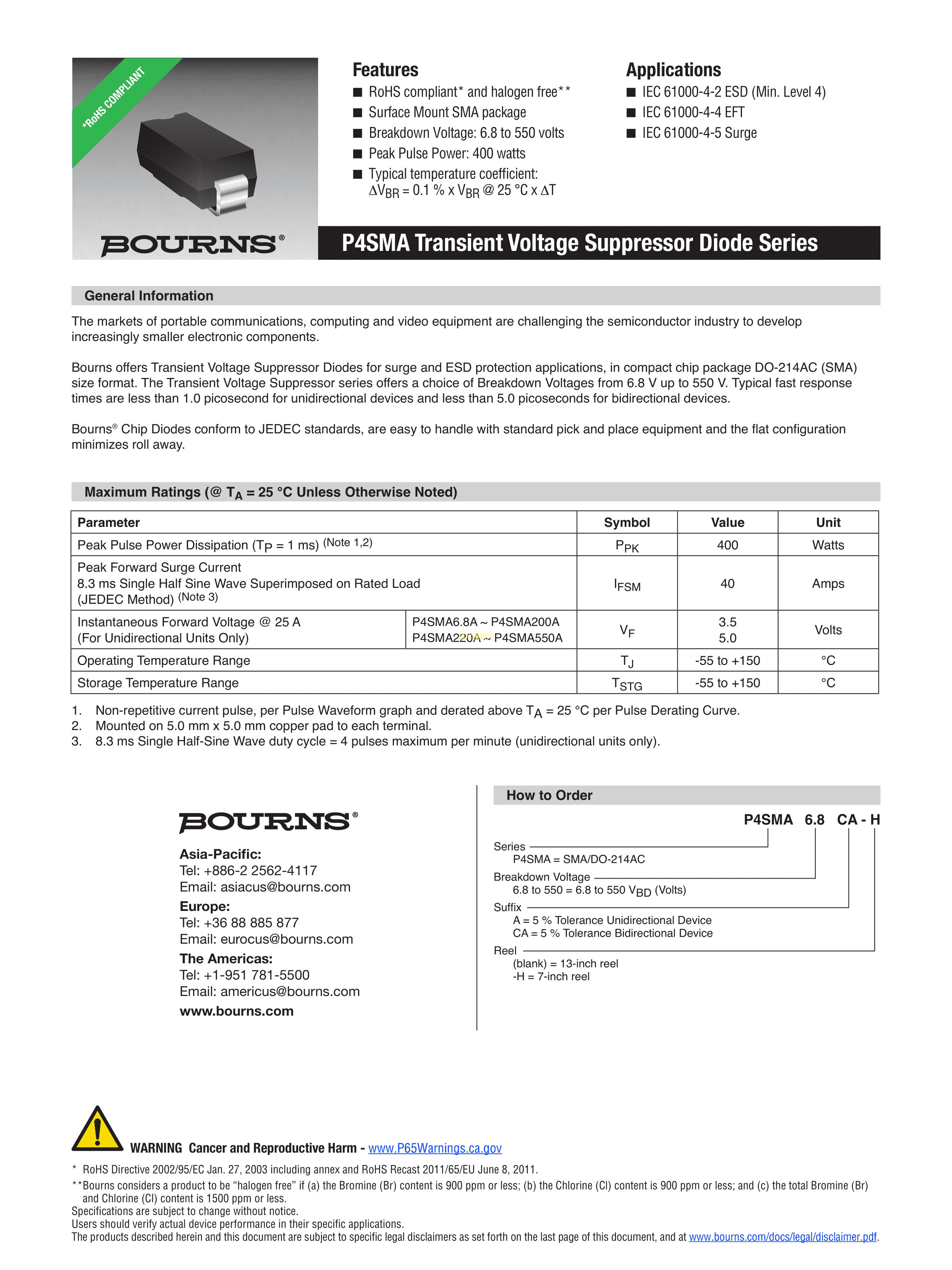 *RoHS COMPLIANT

BOURNS®

Features
■ RoHS compliant* and halogen free**
■ Surface Mount SMA package
■ Breakdown Voltage: 6.8 to 550 volts
■ Peak Pulse Power: 400 watts
■ Typical temperature coefficient: $\Delta V_{BR}$ = 0.1 % x $V_{BR}$ @ 25 °C x $\Delta T$

Applications
■ IEC 61000-4-2 ESD (Min. Level 4)
■ IEC 61000-4-4 EFT
■ IEC 61000-4-5 Surge

P4SMA Transient Voltage Suppressor Diode Series

General Information

The markets of portable communications, computing and video equipment are challenging the semiconductor industry to develop increasingly smaller electronic components.

Bourns offers Transient Voltage Suppressor Diodes for surge and ESD protection applications, in compact chip package DO-214AC (SMA) size format. The Transient Voltage Suppressor series offers a choice of Breakdown Voltages from 6.8 V up to 550 V. Typical fast response times are less than 1.0 picosecond for unidirectional devices and less than 5.0 picoseconds for bidirectional devices.

Bourns® Chip Diodes conform to JEDEC standards, are easy to handle with standard pick and place equipment and the flat configuration minimizes roll away.

Maximum Ratings (@ $T_A$ = 25 °C Unless Otherwise Noted)

| Parameter | | Symbol | Value | Unit |
|---|---|---|---|---|
| Peak Pulse Power Dissipation ($T_P$ = 1 ms) (Note 1,2) | | $P_{PK}$ | 400 | Watts |
| Peak Forward Surge Current 8.3 ms Single Half Sine Wave Superimposed on Rated Load (JEDEC Method) (Note 3) | | $I_{FSM}$ | 40 | Amps |
| Instantaneous Forward Voltage @ 25 A (For Unidirectional Units Only) | P4SMA6.8A ~ P4SMA200A P4SMA220A ~ P4SMA550A | $V_F$ | 3.5 5.0 | Volts |
| Operating Temperature Range | | $T_J$ | -55 to +150 | °C |
| Storage Temperature Range | | $T_{STG}$ | -55 to +150 | °C |

1. Non-repetitive current pulse, per Pulse Waveform graph and derated above $T_A$ = 25 °C per Pulse Derating Curve.
2. Mounted on 5.0 mm x 5.0 mm copper pad to each terminal.
3. 8.3 ms Single Half-Sine Wave duty cycle = 4 pulses maximum per minute (unidirectional units only).

BOURNS®
Asia-Pacific:
Tel: +886-2 2562-4117
Email: asiacus@bourns.com
Europe:
Tel: +36 88 885 877
Email: eurocus@bourns.com
The Americas:
Tel: +1-951 781-5500
Email: americus@bourns.com
www.bourns.com

How to Order

P4SMA 6.8 CA - H

Series
P4SMA = SMA/DO-214AC
Breakdown Voltage
6.8 to 550 = 6.8 to 550 $V_{BD}$ (Volts)
Suffix
A = 5 % Tolerance Unidirectional Device
CA = 5 % Tolerance Bidirectional Device
Reel
(blank) = 13-inch reel
-H = 7-inch reel

WARNING Cancer and Reproductive Harm - www.P65Warnings.ca.gov

* RoHS Directive 2002/95/EC Jan. 27, 2003 including annex and RoHS Recast 2011/65/EU June 8, 2011.
**Bourns considers a product to be “halogen free” if (a) the Bromine (Br) content is 900 ppm or less; (b) the Chlorine (Cl) content is 900 ppm or less; and (c) the total Bromine (Br) and Chlorine (Cl) content is 1500 ppm or less.
Specifications are subject to change without notice.
Users should verify actual device performance in their specific applications.
The products described herein and this document are subject to specific legal disclaimers as set forth on the last page of this document, and at www.bourns.com/docs/legal/disclaimer.pdf.